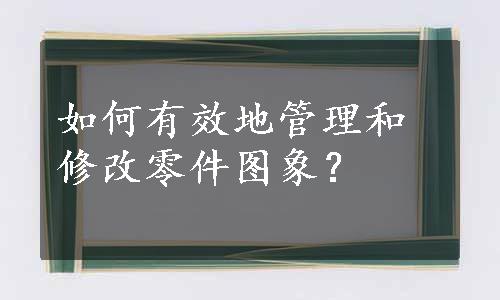 如何有效地管理和修改零件图象？